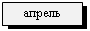 апрель